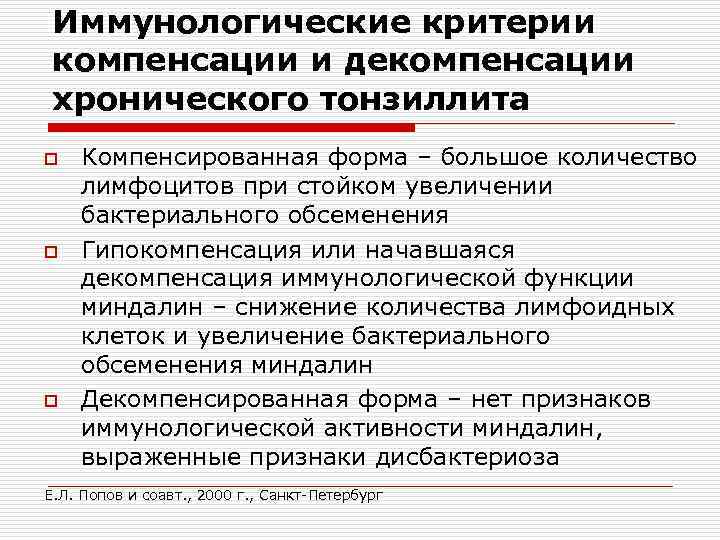 Иммунологические критерии компенсации и декомпенсации хронического тонзиллита

Компенсированная форма – большое количество лимфоцитов при стойком увеличении бактериального обсеменения

Гипокомпенсация или начавшаяся декомпенсация иммунологической функции миндалин – снижение количества лимфоидных клеток и увеличение бактериального обсеменения миндалин

Декомпенсированная форма – нет признаков иммунологической активности миндалин, выраженные признаки дисбактериоза

Е.Л. Попов и соавт., 2000 г., Санкт-Петербург